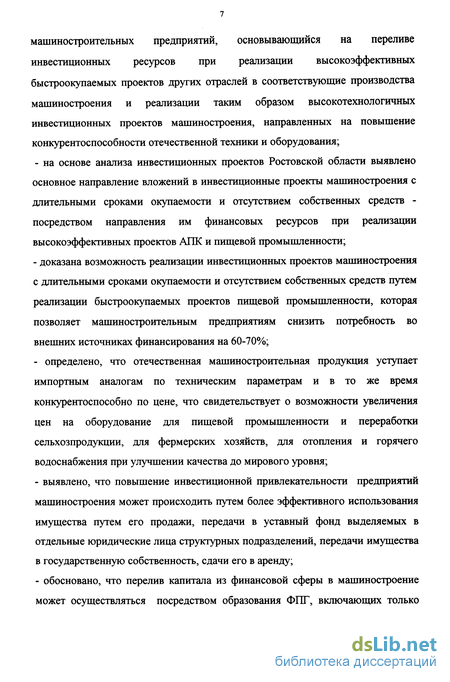 7

машиностроительных предприятий, основывающийся на переливе инвестиционных ресурсов при реализации высокоэффективных быстроокупаемых проектов других отраслей в соответствующие производства машиностроения и реализации таким образом высокотехнологичных инвестиционных проектов машиностроения, направленных на повышение конкурентоспособности отечественной техники и оборудования;

- на основе анализа инвестиционных проектов Ростовской области выявлено основное направление вложений в инвестиционные проекты машиностроения с длительными сроками окупаемости и отсутствием собственных средств - посредством направления им финансовых ресурсов при реализации высокоэффективных проектов АПК и пищевой промышленности;

- доказана возможность реализации инвестиционных проектов машиностроения с длительными сроками окупаемости и отсутствием собственных средств путем реализации быстроокупаемых проектов пищевой промышленности, которая позволяет машиностроительным предприятиям снизить потребность во внешних источниках финансирования на 60-70%;

- определено, что отечественная машиностроительная продукция уступает импортным аналогам по техническим параметрам и в то же время конкурентоспособно по цене, что свидетельствует о возможности увеличения цен на оборудование для пищевой промышленности и переработки сельхозпродукции, для фермерских хозяйств, для отопления и горячего водоснабжения при улучшении качества до мирового уровня;

- выявлено, что повышение инвестиционной привлекательности предприятий машиностроения может происходить путем более эффективного использования имущества путем его продажи, передачи в уставный фонд выделяемых в отдельные юридические лица структурных подразделений, передачи имущества в государственную собственность, сдачи его в аренду;

- обосновано, что перелив капитала из финансовой сферы в машиностроение может осуществляться посредством образования ФПГ, включающих только

dsLib.net
библиотека диссертаций